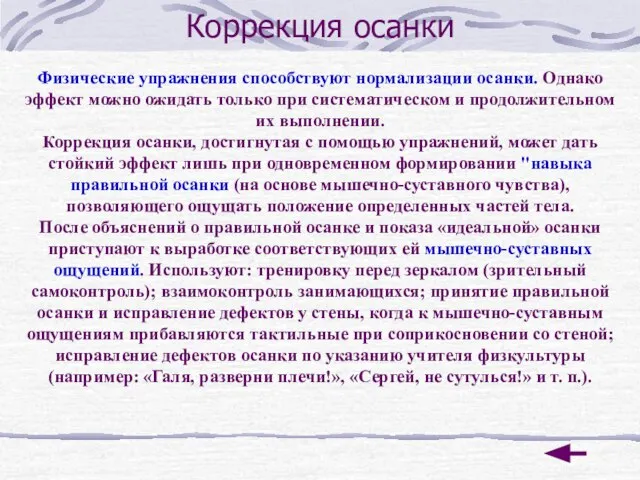 Коррекция осанки

Физические упражнения способствуют нормализации осанки. Однако эффект можно ожидать только при систематическом и продолжительном их выполнении.
Коррекция осанки, достигнутая с помощью упражнений, может дать стойкий эффект лишь при одновременном формировании "навыка правильной осанки (на основе мышечно-суставного чувства), позволяющего ощущать положение определенных частей тела.
После объяснений о правильной осанке и показа «идеальной» осанки приступают к выработке соответствующих ей мышечно-суставных ощущений. Используют: тренировку перед зеркалом (зрительный самоконтроль); взаимоконтроль занимающихся; принятие правильной осанки и исправление дефектов у стены, когда к мышечно-суставным ощущениям прибавляются тактильные при соприкосновении со стеной; исправление дефектов осанки по указанию учителя физкультуры (например: «Галя, разверни плечи!», «Сергей, не сутулься!» и т. п.).